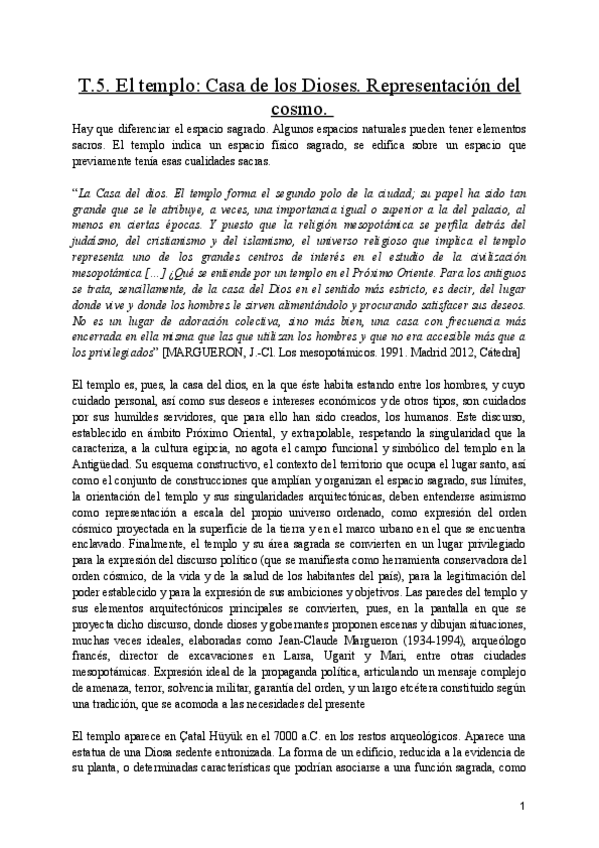 T.5. El templo: Casa de los Dioses. Representación del cosmo.

Hay que diferenciar el espacio sagrado. Algunos espacios naturales pueden tener elementos sacros. El templo indica un espacio físico sagrado, se edifica sobre un espacio que previamente tenía esas cualidades sacras.

"La Casa del dios. El templo forma el segundo polo de la ciudad; su papel ha sido tan grande que se le atribuye, a veces, una importancia igual o superior a la del palacio, al menos en ciertas épocas. Y puesto que la religión mesopotámica se perfila detrás del judaísmo, del cristianismo y del islamismo, el universo religioso que implica el templo representa uno de los grandes centros de interés en el estudio de la civilización mesopotámica [...] ¿Qué se entiende por un templo en el Próximo Oriente. Para los antiguos se trata, sencillamente, de la casa del Dios en el sentido más estricto, es decir, del lugar donde vive y donde los hombres le sirven alimentándolo y procurando satisfacer sus deseos. No es un lugar de adoración colectiva, sino más bien, una casa con frecuencia más encerrada en ella misma que las que utilizan los hombres y que no era accesible más que a los privilegiados" [MARGUERON, J.-Cl. Los mesopotámicos. 1991. Madrid 2012, Cátedra]

El templo es, pues, la casa del dios, en la que éste habita estando entre los hombres, y cuyo cuidado personal, así como sus deseos e intereses económicos y de otros tipos, son cuidados por sus humildes servidores, que para ello han sido creados, los humanos. Este discurso, establecido en ámbito Próximo Oriental, y extrapolable, respetando la singularidad que la caracteriza, a la cultura egipcia, no agota el campo funcional y simbólico del templo en la Antigüedad. Su esquema constructivo, el contexto del territorio que ocupa el lugar santo, así como el conjunto de construcciones que amplían y organizan el espacio sagrado, sus límites, la orientación del templo y sus singularidades arquitectónicas, deben entenderse asimismo como representación a escala del propio universo ordenado, como expresión del orden cósmico proyectada en la superficie de la tierra y en el marco urbano en el que se encuentra enclavado. Finalmente, el templo y su área sagrada se convierten en un lugar privilegiado para la expresión del discurso político (que se manifiesta como herramienta conservadora del orden cósmico, de la vida y de la salud de los habitantes del país), para la legitimación del poder establecido y para la expresión de sus ambiciones y objetivos. Las paredes del templo y sus elementos arquitectónicos principales se convierten, pues, en la pantalla en que se proyecta dicho discurso, donde dioses y gobernantes proponen escenas y dibujan situaciones, muchas veces ideales, elaboradas como Jean-Claude Margueron (1934-1994), arqueólogo francés, director de excavaciones en Larsa, Ugarit y Mari, entre otras ciudades mesopotámicas. Expresión ideal de la propaganda política, articulando un mensaje complejo de amenaza, terror, solvencia militar, garantía del orden, y un largo etcétera constituido según una tradición, que se acomoda a las necesidades del presente

El templo aparece en Çatal Hüyük en el 7000 a.C. en los restos arqueológicos. Aparece una estatua de una Diosa sedente entronizada. La forma de un edificio, reducida a la evidencia de su planta, o determinadas características que podrían asociarse a una función sagrada, como

1